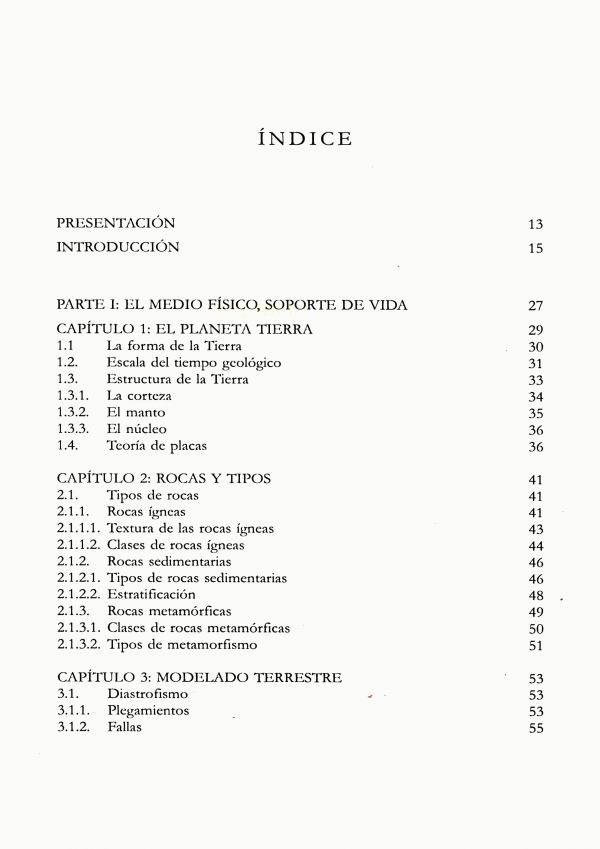 ÍNDICE

PRESENTACIÓN 13
INTRODUCCIÓN 15

PARTE I: EL MEDIO FÍSICO, SOPORTE DE VIDA 27

CAPÍTULO 1: EL PLANETA TIERRA 29
1.1 La forma de la Tierra 30
1.2. Escala del tiempo geológico 31
1.3. Estructura de la Tierra 33
1.3.1. La corteza 34
1.3.2. El manto 35
1.3.3. El núcleo 36
1.4. Teoría de placas 36

CAPÍTULO 2: ROCAS Y TIPOS 41
2.1. Tipos de rocas 41
2.1.1. Rocas ígneas 41
2.1.1.1. Textura de las rocas ígneas 43
2.1.1.2. Clases de rocas ígneas 44
2.1.2. Rocas sedimentarias 46
2.1.2.1. Tipos de rocas sedimentarias 46
2.1.2.2. Estratificación 48
2.1.3. Rocas metamórficas 49
2.1.3.1. Clases de rocas metamórficas 50
2.1.3.2. Tipos de metamorfismo 51

CAPÍTULO 3: MODELADO TERRESTRE 53
3.1. Diastrofismo 53
3.1.1. Plegamientos 53
3.1.2. Fallas 55